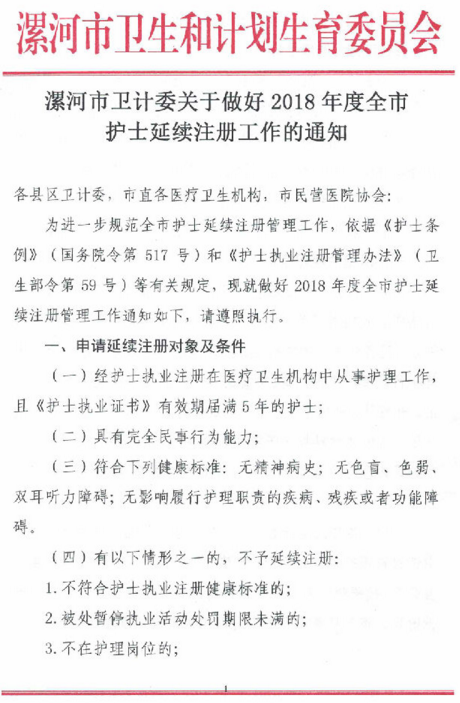 漯河市卫生和计划生育委员会

漯河市卫计委关于做好 2018 年度全市护士延续注册工作的通知

各县区卫计委，市直各医疗卫生机构，市民营医院协会:

为进一步规范全市护士延续注册管理工作，依据《护士条例》（国务院令第 517 号）和《护士执业注册管理办法》（卫生部令第 59 号）等有关规定，现就做好 2018 年度全市护士延续注册管理工作通知如下，请遵照执行。

一、申请延续注册对象及条件

（一）经护士执业注册在医疗卫生机构中从事护理工作，且《护士执业证书》有效期届满 5 年的护士；

（二）具有完全民事行为能力；

（三）符合下列健康标准：无精神病史；无色盲、色弱、双耳听力障碍；无影响履行护理职责的疾病、残疾或者功能障碍。

（四）有以下情形之一的，不予延续注册：

1. 不符合护士执业注册健康标准的；

2. 被处暂停执业活动处罚期限未满的；

3. 不在护理岗位的；

1